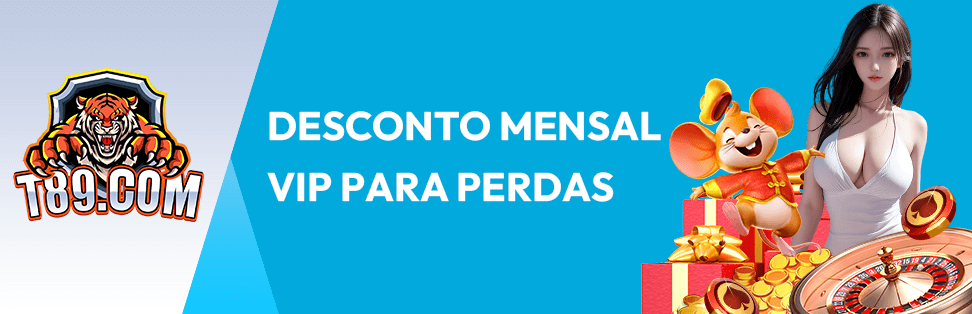 T89.COM

DESCONTO MENSAL
VIP PARA PERDAS